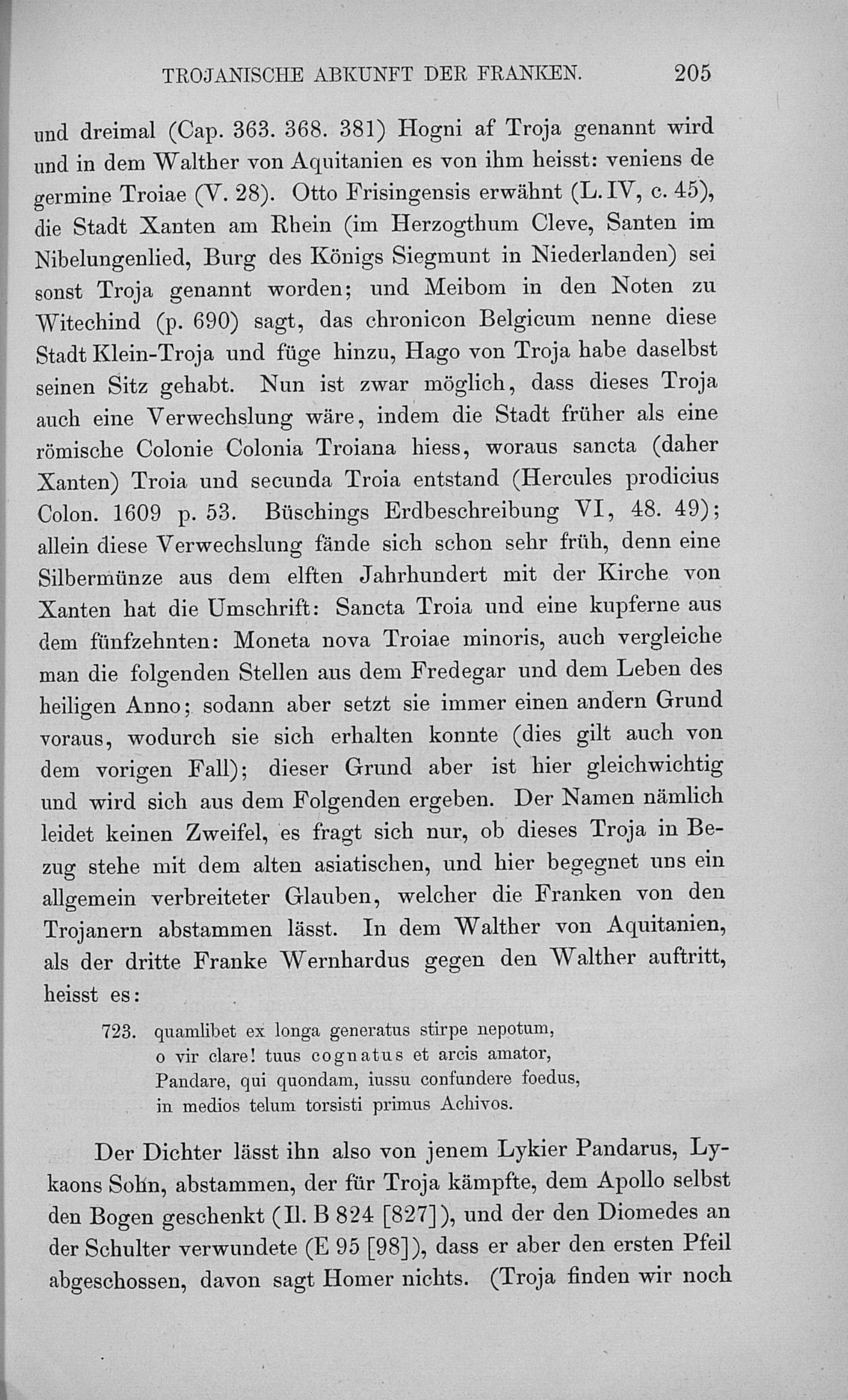 TROJANISCHE ABKUNFT DER FRANKEN. 205

und dreimal (Cap. 363. 368. 381) Hogni af Troja genannt wird und in dem Walther von Aquitanien es von ihm heisst: veniens de germine Troiae (V. 28). Otto Frisingensis erwähnt (L. IV, c. 45), die Stadt Xanten am Rhein (im Herzogthum Cleve, Santen im Nibelungenlied, Burg des Königs Siegmunt in Niederlanden) sei sonst Troja genannt worden; und Meibom in den Noten zu Witechind (p. 690) sagt, das chronicon Belgicum nenne diese Stadt Klein-Troja und füge hinzu, Hago von Troja habe daselbst seinen Sitz gehabt. Nun ist zwar möglich, dass dieses Troja auch eine Verwechslung wäre, indem die Stadt früher als eine römische Colonie Colonia Troiana hiess, woraus sancta (daher Xanten) Troia und secunda Troia entstand (Hercules prodicius Colon. 1609 p. 53. Büschings Erdbeschreibung VI, 48. 49); allein diese Verwechslung fände sich schon sehr früh, denn eine Silbermünze aus dem elften Jahrhundert mit der Kirche von Xanten hat die Umschrift: Sancta Troia und eine kupferne aus dem fünfzehnten: Moneta nova Troiae minoris, auch vergleiche man die folgenden Stellen aus dem Fredegar und dem Leben des heiligen Anno; sodann aber setzt sie immer einen andern Grund voraus, wodurch sie sich erhalten konnte (dies gilt auch von dem vorigen Fall); dieser Grund aber ist hier gleichwichtig und wird sich aus dem Folgenden ergeben. Der Namen nämlich leidet keinen Zweifel, es fragt sich nur, ob dieses Troja in Bezug stehe mit dem alten asiatischen, und hier begegnet uns ein allgemein verbreiteter Glauben, welcher die Franken von den Trojanern abstammen lässt. In dem Walther von Aquitanien, als der dritte Franke Wernhardus gegen den Walther auftritt, heisst es:

723. quamlibet ex longa generatus stirpe nepotum,
o vir clare! tuus cognatus et arcis amator,
Pandare, qui quondam, iussu confundere foedus,
in medios telum torsisti primus Achivos.

Der Dichter lässt ihn also von jenem Lykier Pandarus, Lykaons Sohn, abstammen, der für Troja kämpfte, dem Apollo selbst den Bogen geschenkt (Il. B 824 [827]), und der den Diomedes an der Schulter verwundete (E 95 [98]), dass er aber den ersten Pfeil abgeschossen, davon sagt Homer nichts. (Troja finden wir noch